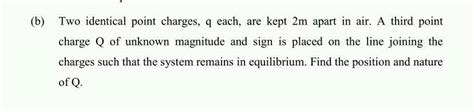 (b) Two identical point charges, q each, are kept 2m apart in air. A third point charge Q of unknown magnitude and sign is placed on the line joining the charges such that the system remains in equilibrium. Find the position and nature of Q.